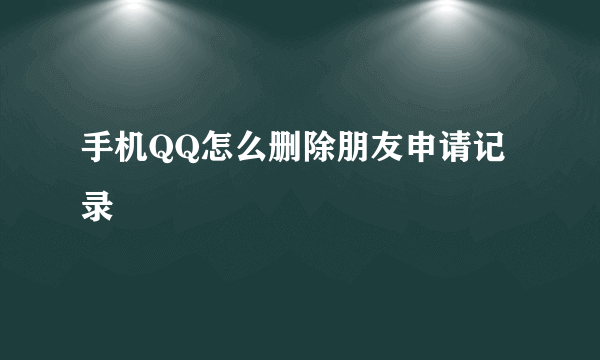 手机QQ怎么删除朋友申请记录